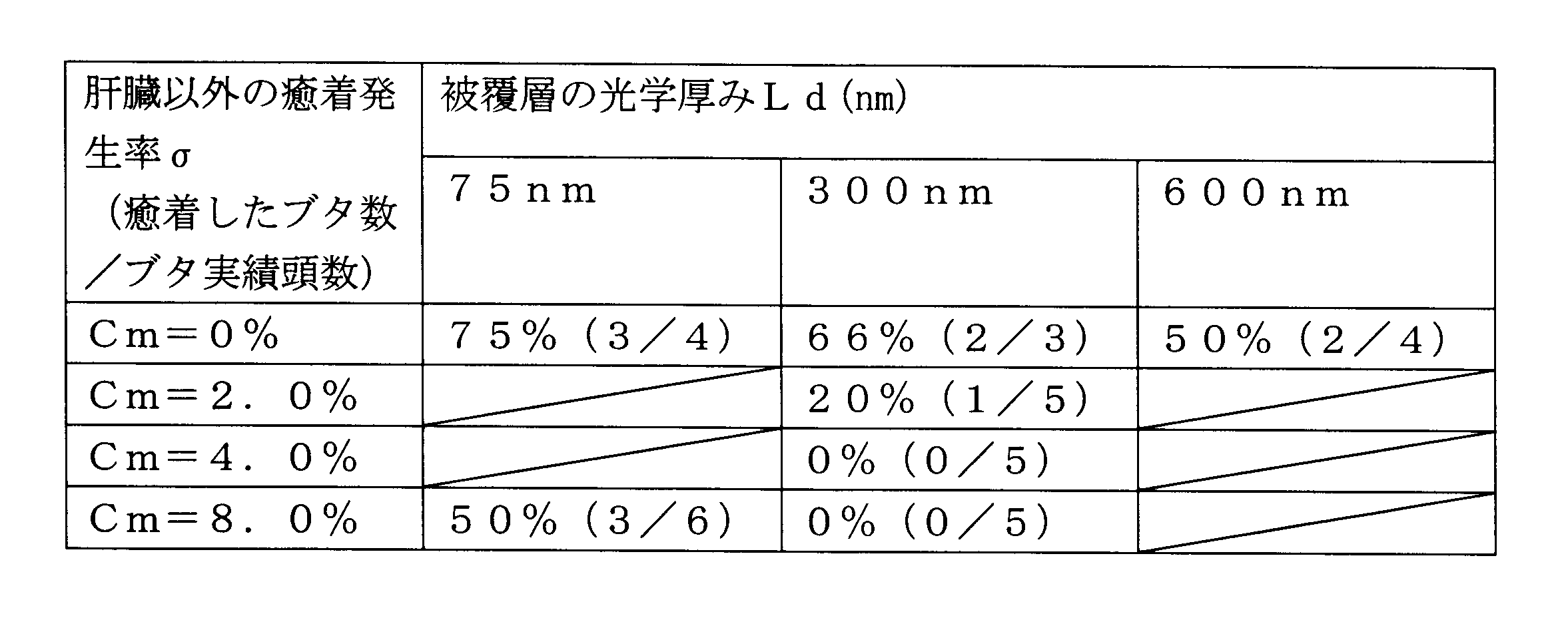 | 肝臓以外の癒着発生率σ（癒着したブタ数／ブタ実績頭数） | 被覆層の光学厚みＬｄ(nm) | | |
|---|---|---|---|
| | ７５ｎｍ | ３００ｎｍ | ６００ｎｍ |
| Ｃｍ＝０％ | ７５％（３／４） | ６６％（２／３） | ５０％（２／４） |
| Ｃｍ＝２．０％ | | ２０％（１／５） | |
| Ｃｍ＝４．０％ | | ０％（０／５） | |
| Ｃｍ＝８．０％ | ５０％（３／６） | ０％（０／５） | |